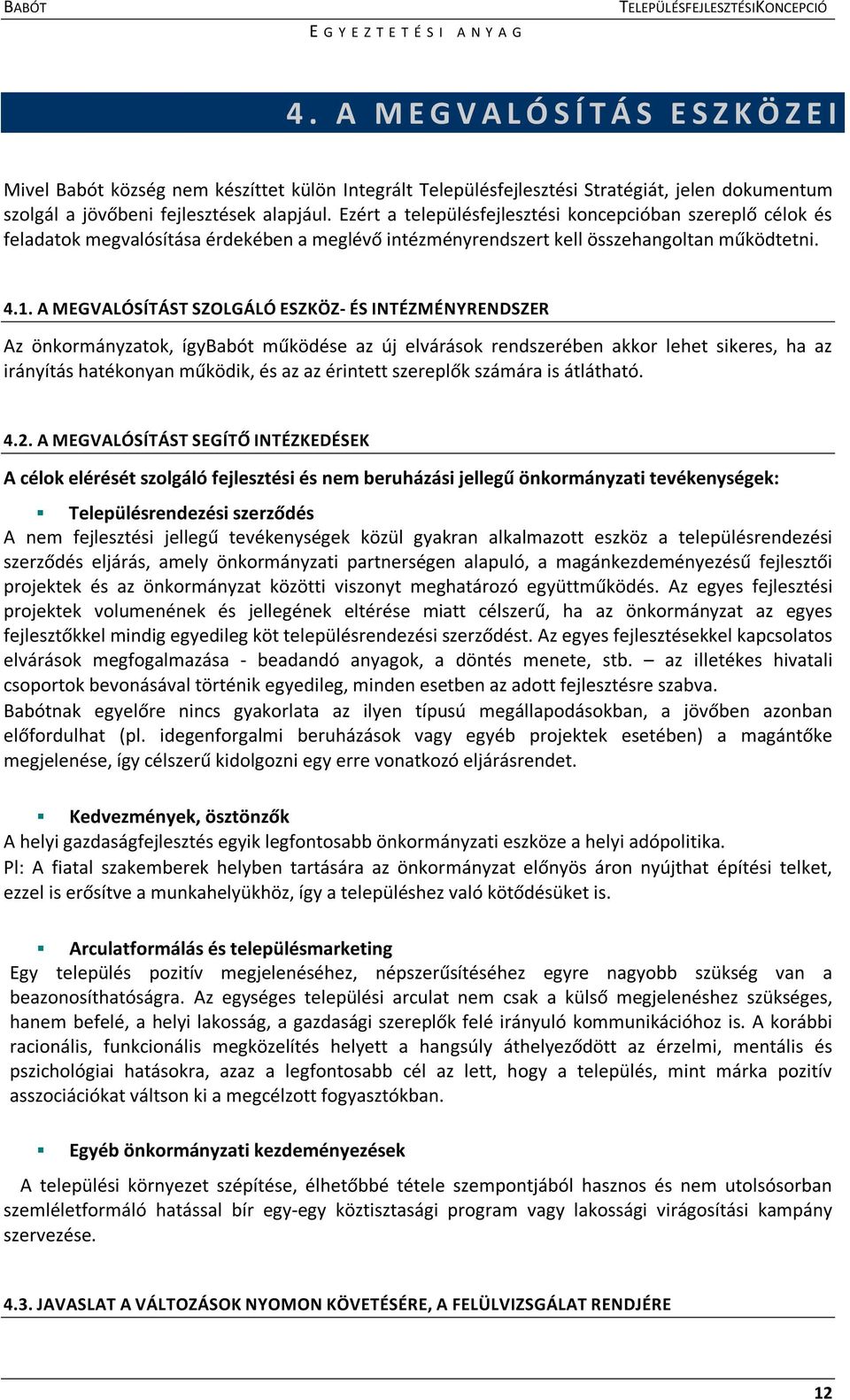 BABÓT

TELEPÜLÉSFEJLESZTÉSIKONCEPCIÓ

EGYEZTETÉSI ANYAG

4. A MEGVALÓSÍTÁS ESZKÖZEI

Mivel Babót község nem készíttet külön Integrált Településfejlesztési Stratégiát, jelen dokumentum szolgál a jövőbeni fejlesztések alapjául. Ezért a településfejlesztési koncepcióban szereplő célok és feladatok megvalósítása érdekében a meglévő intézményrendszert kell összehangoltan működtetni.

4.1. A MEGVALÓSÍTÁST SZOLGÁLÓ ESZKÖZ- ÉS INTÉZMÉNYRENDSZER

Az önkormányzatok, ígyBabót működése az új elvárások rendszerében akkor lehet sikeres, ha az irányítás hatékonyan működik, és az az érintett szereplők számára is átlátható.

4.2. A MEGVALÓSÍTÁST SEGÍTŐ INTÉZKEDÉSEK

A célok elérését szolgáló fejlesztési és nem beruházási jellegű önkormányzati tevékenységek:

Településrendezési szerződés
A nem fejlesztési jellegű tevékenységek közül gyakran alkalmazott eszköz a településrendezési szerződés eljárás, amely önkormányzati partnerségen alapuló, a magánkezdeményezésű fejlesztői projektek és az önkormányzat közötti viszonyt meghatározó együttműködés. Az egyes fejlesztési projektek volumenének és jellegének eltérése miatt célszerű, ha az önkormányzat az egyes fejlesztőkkel mindig egyedileg köt településrendezési szerződést. Az egyes fejlesztésekkel kapcsolatos elvárások megfogalmazása - beadandó anyagok, a döntés menete, stb. – az illetékes hivatali csoportok bevonásával történik egyedileg, minden esetben az adott fejlesztésre szabva.
Babótnak egyelőre nincs gyakorlata az ilyen típusú megállapodásokban, a jövőben azonban előfordulhat (pl. idegenforgalmi beruházások vagy egyéb projektek esetében) a magántőke megjelenése, így célszerű kidolgozni egy erre vonatkozó eljárásrendet.

Kedvezmények, ösztönzők
A helyi gazdaságfejlesztés egyik legfontosabb önkormányzati eszköze a helyi adópolitika.
Pl: A fiatal szakemberek helyben tartására az önkormányzat előnyös áron nyújthat építési telket, ezzel is erősítve a munkahelyükhöz, így a településhez való kötődésüket is.

Arculatformálás és településmarketing
Egy település pozitív megjelenéséhez, népszerűsítéséhez egyre nagyobb szükség van a beazonosíthatóságra. Az egységes települési arculat nem csak a külső megjelenéshez szükséges, hanem befelé, a helyi lakosság, a gazdasági szereplők felé irányuló kommunikációhoz is. A korábbi racionális, funkcionális megközelítés helyett a hangsúly áthelyeződött az érzelmi, mentális és pszichológiai hatásokra, azaz a legfontosabb cél az lett, hogy a település, mint márka pozitív asszociációkat váltson ki a megcélzott fogyasztókban.

Egyéb önkormányzati kezdeményezések
A települési környezet szépítése, élhetőbbé tétele szempontjából hasznos és nem utolsósorban szemléletformáló hatással bír egy-egy köztisztasági program vagy lakossági virágosítási kampány szervezése.

4.3. JAVASLAT A VÁLTOZÁSOK NYOMON KÖVETÉSÉRE, A FELÜLVIZSGÁLAT RENDJÉRE

12